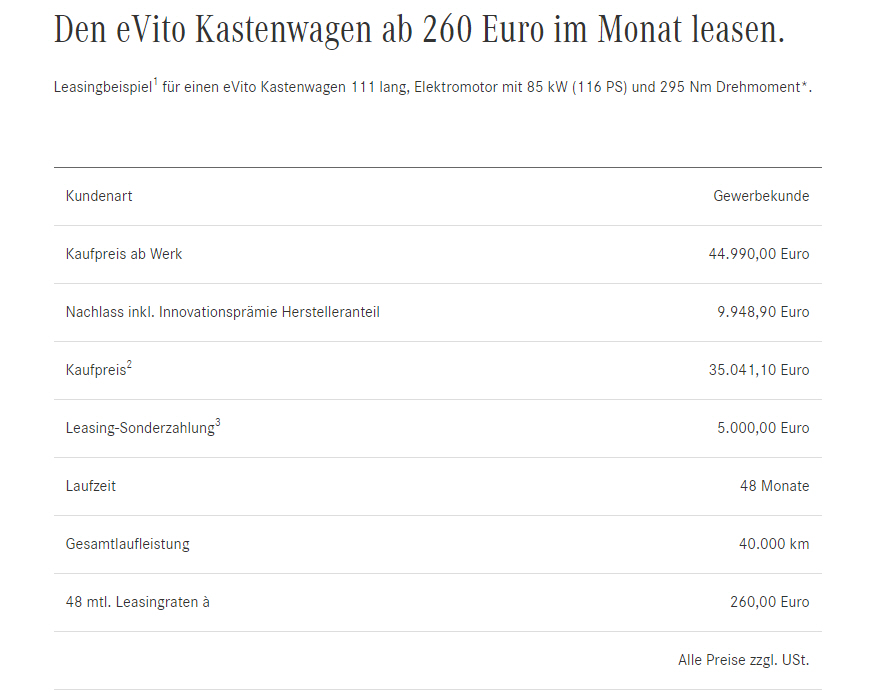 Den eVito Kastenwagen ab 260 Euro im Monat leasen.

Leasingbeispiel$^1$ für einen eVito Kastenwagen 111 lang, Elektromotor mit 85 kW (116 PS) und 295 Nm Drehmoment*.

| Kundenart | Gewerbekunde |
|---|---|
| Kaufpreis ab Werk | 44.990,00 Euro |
| Nachlass inkl. Innovationsprämie Herstelleranteil | 9.948,90 Euro |
| Kaufpreis$^2$ | 35.041,10 Euro |
| Leasing-Sonderzahlung$^3$ | 5.000,00 Euro |
| Laufzeit | 48 Monate |
| Gesamtlaufleistung | 40.000 km |
| 48 mtl. Leasingraten à | 260,00 Euro |
| | Alle Preise zzgl. USt. |